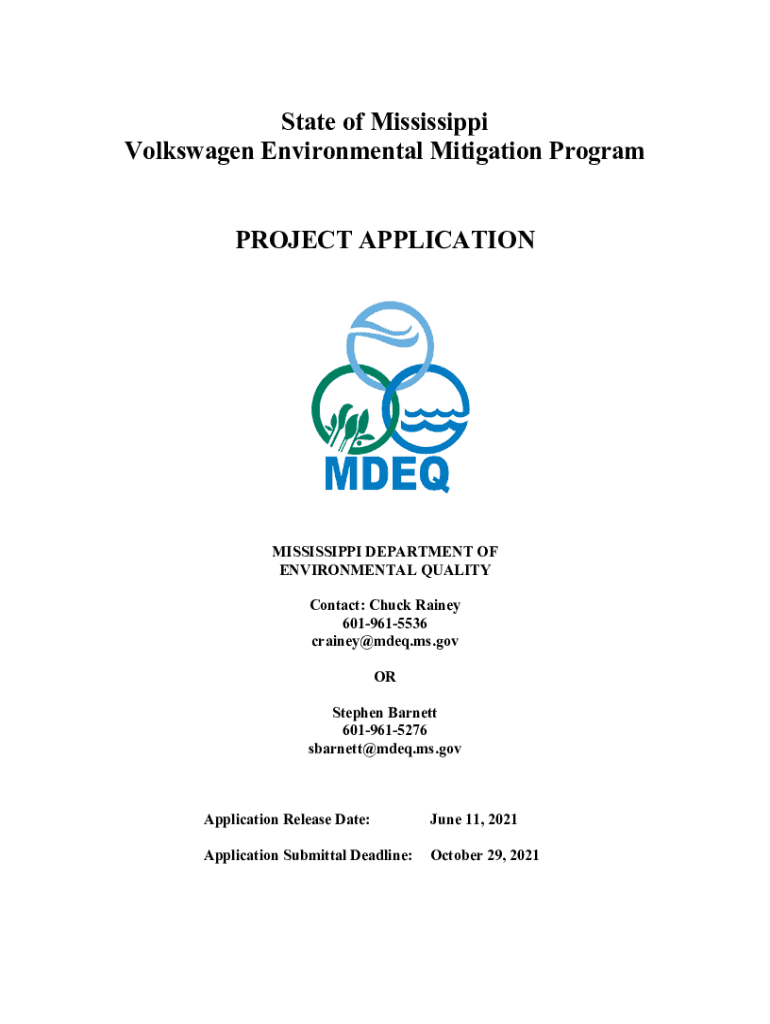 State of Mississippi
Volkswagen Environmental Mitigation Program

PROJECT APPLICATION

MDEQ

MISSISSIPPI DEPARTMENT OF ENVIRONMENTAL QUALITY

Contact: Chuck Rainey
601-961-5536
crainey@mdeq.ms.gov

OR

Stephen Barnett
601-961-5276
sbarnett@mdeq.ms.gov

Application Release Date: June 11, 2021

Application Submittal Deadline: October 29, 2021